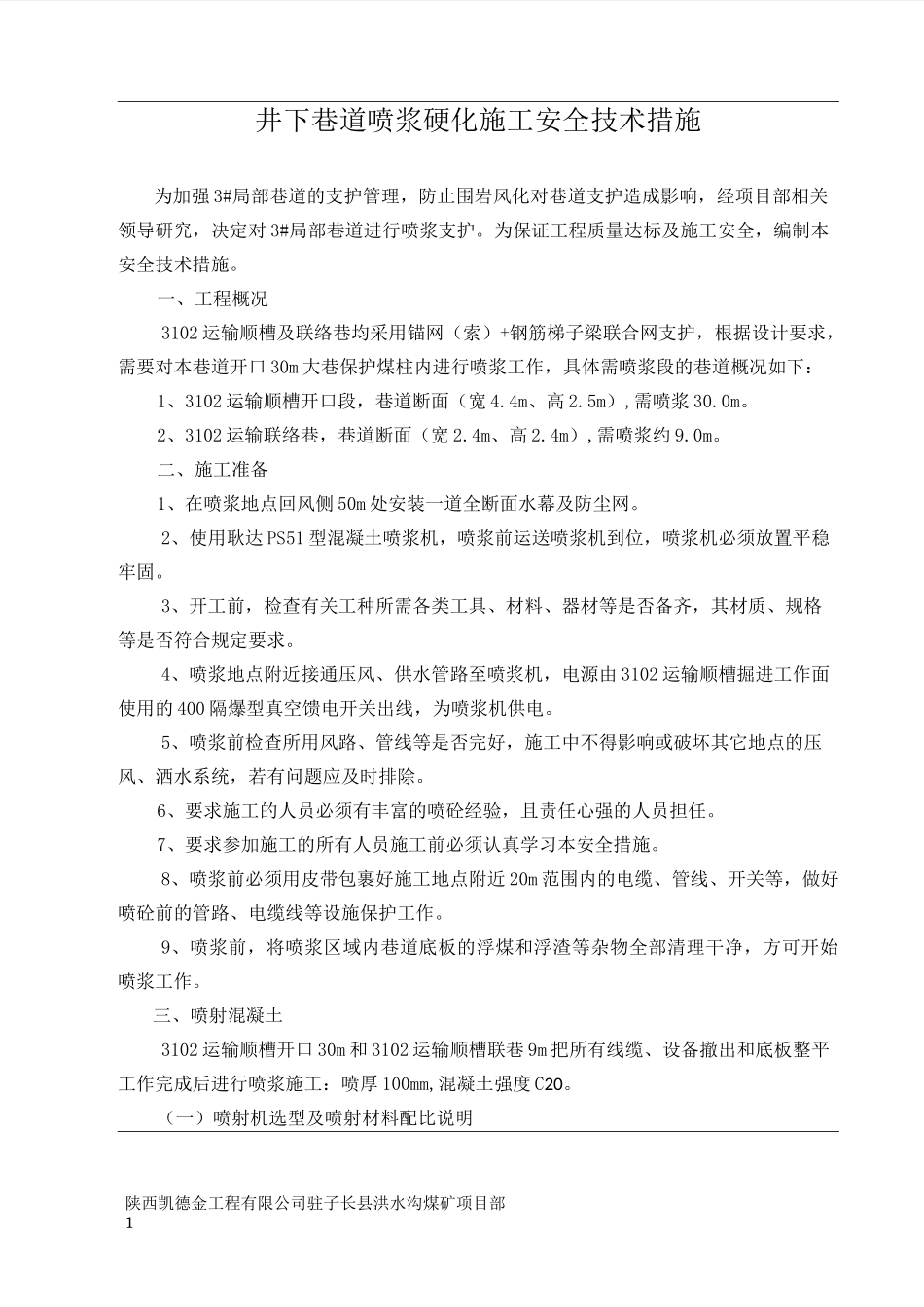 井下巷道喷浆硬化施工安全技术措施

为加强3#局部巷道的支护管理，防止围岩风化对巷道支护造成影响，经项目部相关领导研究，决定对3#局部巷道进行喷浆支护。为保证工程质量达标及施工安全，编制本安全技术措施。

一、工程概况

3102运输顺槽及联络巷均采用锚网（索）+钢筋梯子梁联合网支护，根据设计要求，需要对本巷道开口30m大巷保护煤柱内进行喷浆工作，具体需喷浆段的巷道概况如下：

1、3102运输顺槽开口段，巷道断面（宽4.4m、高2.5m），需喷浆30.0m。

2、3102运输联络巷，巷道断面（宽2.4m、高2.4m），需喷浆约9.0m。

二、施工准备

1、在喷浆地点回风侧50m处安装一道全断面水幕及防尘网。

2、使用耿达PS51型混凝土喷浆机，喷浆前运送喷浆机到位，喷浆机必须放置平稳牢固。

3、开工前，检查有关工种所需各类工具、材料、器材等是否备齐，其材质、规格等是否符合规定要求。

4、喷浆地点附近接通压风、供水管路至喷浆机，电源由3102运输顺槽掘进工作面使用的400隔爆型真空馈电开关出线，为喷浆机供电。

5、喷浆前检查所用风路、管线等是否完好，施工中不得影响或破坏其它地点的压风、洒水系统，若有问题应及时排除。

6、要求施工的人员必须有丰富的喷砼经验，且责任心强的人员担任。

7、要求参加施工的所有人员施工前必须认真学习本安全措施。

8、喷浆前必须用皮带包裹好施工地点附近20m范围内的电缆、管线、开关等，做好喷砼前的管路、电缆线等设施保护工作。

9、喷浆前，将喷浆区域内巷道底板的浮煤和浮渣等杂物全部清理干净，方可开始喷浆工作。

三、喷射混凝土

3102运输顺槽开口30m和3102运输顺槽联巷9m把所有线缆、设备撤出和底板整平工作完成后进行喷浆施工：喷厚100mm,混凝土强度C20。

（一）喷射机选型及喷射材料配比说明

陕西凯德金工程有限公司驻子长县洪水沟煤矿项目部
1